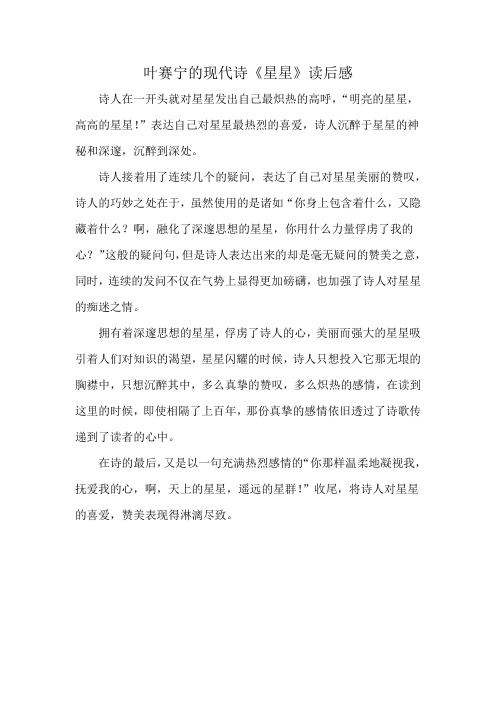 叶赛宁的现代诗《星星》读后感

诗人在一开头就对星星发出自己最炽热的高呼，“明亮的星星，高高的星星！”表达自己对星星最热烈的喜爱，诗人沉醉于星星的神秘和深邃，沉醉到深处。

诗人接着用了连续几个的疑问，表达了自己对星星美丽的赞叹，诗人的巧妙之处在于，虽然使用的是诸如“你身上包含着什么，又隐藏着什么？啊，融化了深邃思想的星星，你用什么力量俘虏了我的心？”这般的疑问句，但是诗人表达出来的却是毫无疑问的赞美之意，同时，连续的发问不仅在气势上显得更加磅礴，也加强了诗人对星星的痴迷之情。

拥有着深邃思想的星星，俘虏了诗人的心，美丽而强大的星星吸引着人们对知识的渴望，星星闪耀的时候，诗人只想投入它那无垠的胸襟中，只想沉醉其中，多么真挚的赞叹，多么炽热的感情，在读到这里的时候，即使相隔了上百年，那份真挚的感情依旧透过了诗歌传递到了读者的心中。

在诗的最后，又是以一句充满热烈感情的“你那样温柔地凝视我，抚爱我的心，啊，天上的星星，遥远的星群！”收尾，将诗人对星星的喜爱，赞美表现得淋漓尽致。